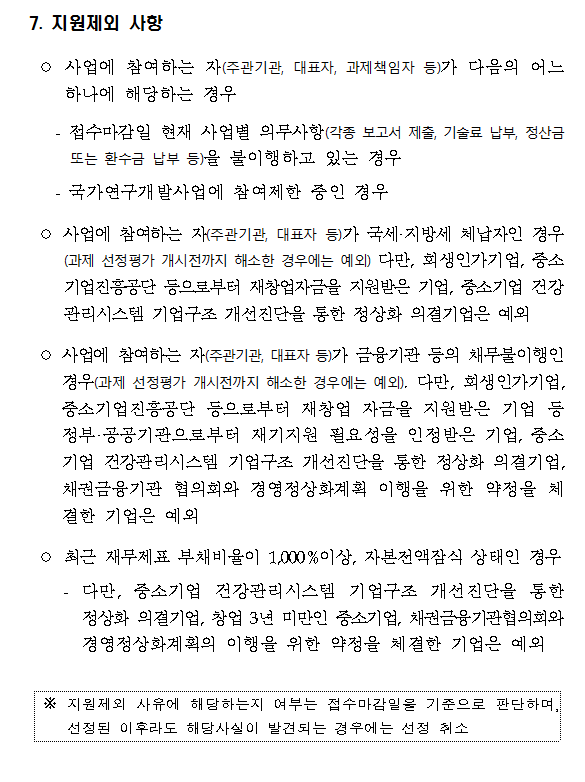 7. 지원제외 사항

○ 사업에 참여하는 자(주관기관, 대표자, 과제책임자 등)가 다음의 어느 하나에 해당하는 경우

- 접수마감일 현재 사업별 의무사항(각종 보고서 제출, 기술료 납부, 정산금 또는 환수금 납부 등)을 불이행하고 있는 경우

- 국가연구개발사업에 참여제한 중인 경우

○ 사업에 참여하는 자(주관기관, 대표자 등)가 국세·지방세 체납자인 경우 (과제 선정평가 개시전까지 해소한 경우에는 예외) 다만, 회생인가기업, 중소기업진흥공단 등으로부터 재창업자금을 지원받은 기업, 중소기업 건강관리시스템 기업구조 개선진단을 통한 정상화 의결기업은 예외

○ 사업에 참여하는 자(주관기관, 대표자 등)가 금융기관 등의 채무불이행인 경우(과제 선정평가 개시전까지 해소한 경우에는 예외). 다만, 회생인가기업, 중소기업진흥공단 등으로부터 재창업 자금을 지원받은 기업 등 정부·공공기관으로부터 재기지원 필요성을 인정받은 기업, 중소기업 건강관리시스템 기업구조 개선진단을 통한 정상화 의결기업, 채권금융기관 협의회와 경영정상화계획 이행을 위한 약정을 체결한 기업은 예외

○ 최근 재무제표 부채비율이 1,000%이상, 자본전액잠식 상태인 경우

- 다만, 중소기업 건강관리시스템 기업구조 개선진단을 통한 정상화 의결기업, 창업 3년 미만인 중소기업, 채권금융기관협의회와 경영정상화계획의 이행을 위한 약정을 체결한 기업은 예외

※ 지원제외 사유에 해당하는지 여부는 접수마감일을 기준으로 판단하며, 선정된 이후라도 해당사실이 발견되는 경우에는 선정 취소